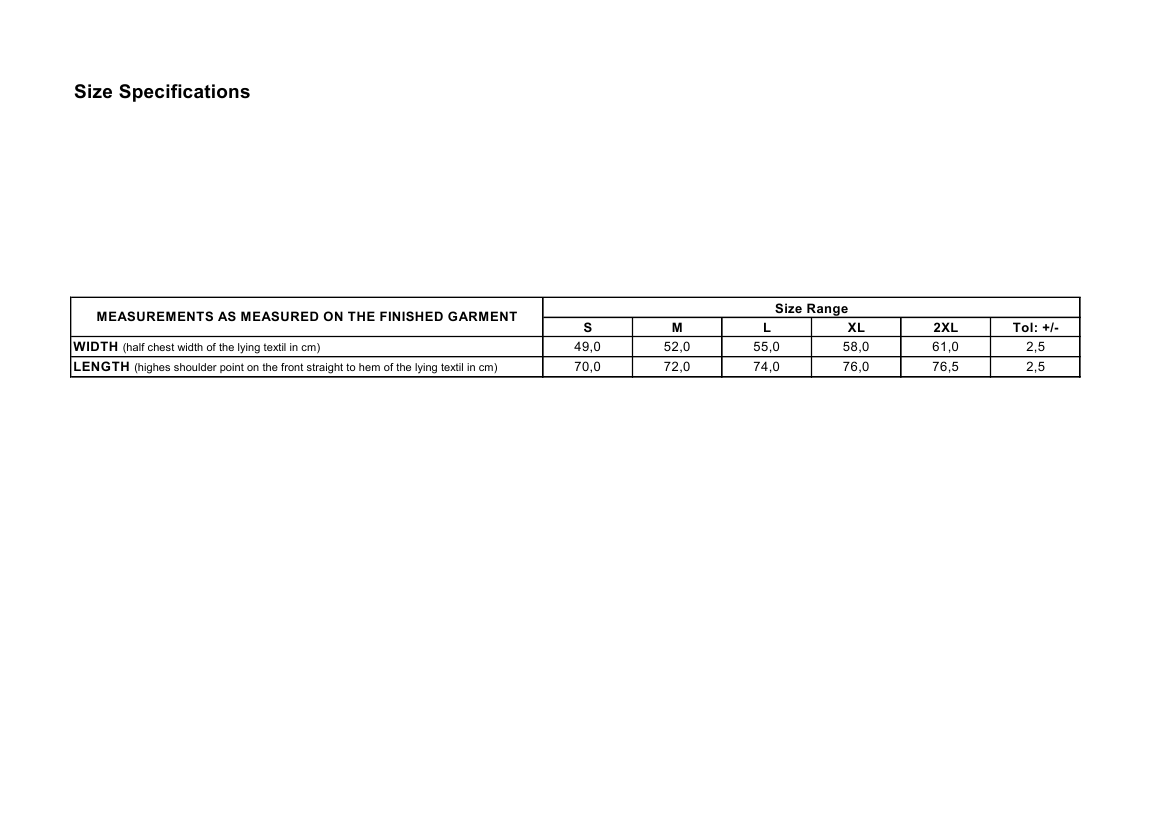 Size Specifications

| MEASUREMENTS AS MEASURED ON THE FINISHED GARMENT | Size Range | | | | | |
|---|---|---|---|---|---|---|
| | S | M | L | XL | 2XL | Tol: +/- |
| WIDTH (half chest width of the lying textil in cm) | 49,0 | 52,0 | 55,0 | 58,0 | 61,0 | 2,5 |
| LENGTH (highes shoulder point on the front straight to hem of the lying textil in cm) | 70,0 | 72,0 | 74,0 | 76,0 | 76,5 | 2,5 |